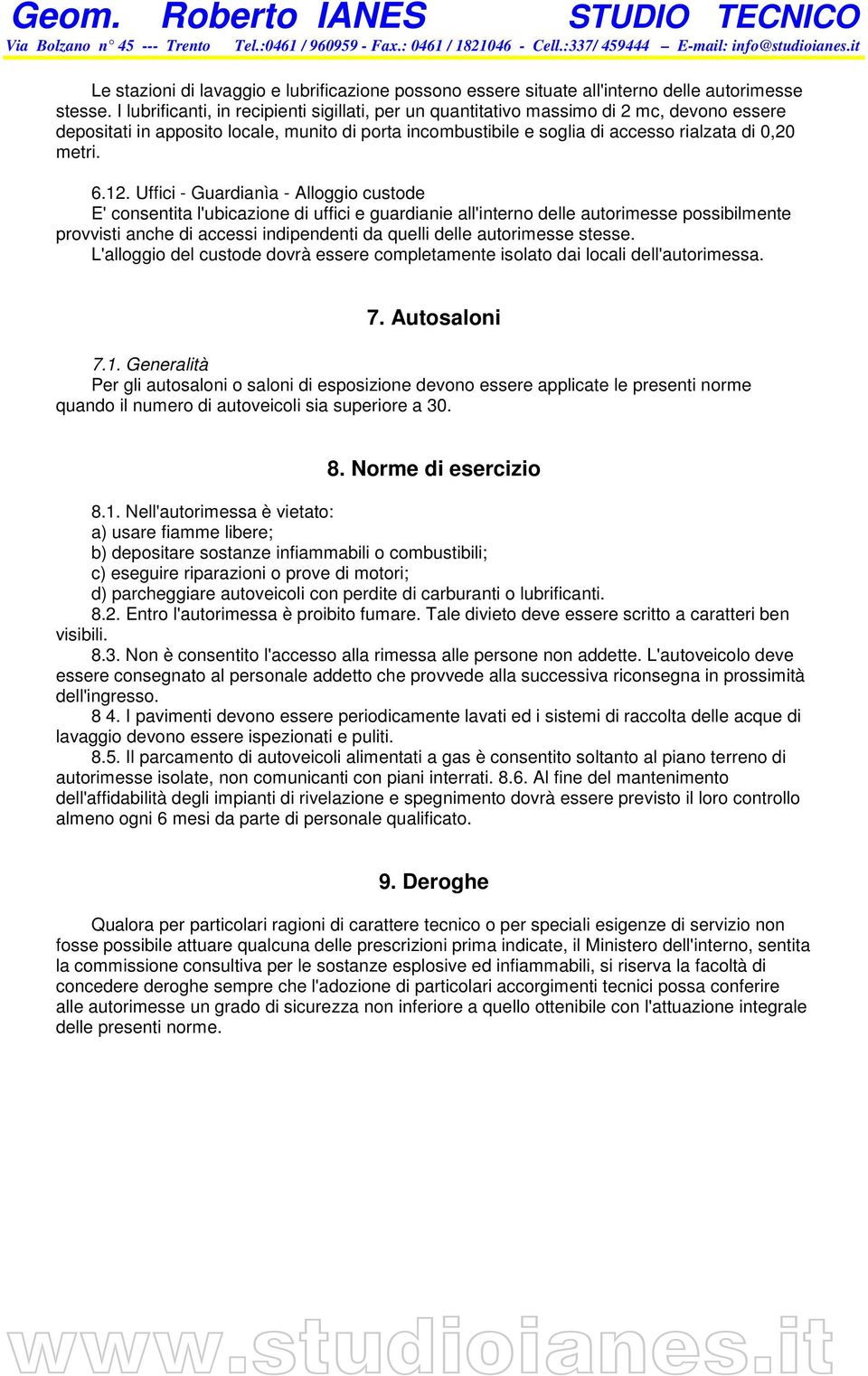 Geom. Roberto IANES STUDIO TECNICO
Via Bolzano n° 45 --- Trento Tel.:0461 / 960959 - Fax.: 0461 / 1821046 - Cell.:337/ 459444 – E-mail: info@studioianes.it

Le stazioni di lavaggio e lubrificazione possono essere situate all'interno delle autorimesse stesse. I lubrificanti, in recipienti sigillati, per un quantitativo massimo di 2 mc, devono essere depositati in apposito locale, munito di porta incombustibile e soglia di accesso rialzata di 0,20 metri.

6.12. Uffici - Guardianìa - Alloggio custode
E' consentita l'ubicazione di uffici e guardianie all'interno delle autorimesse possibilmente provvisti anche di accessi indipendenti da quelli delle autorimesse stesse.
L'alloggio del custode dovrà essere completamente isolato dai locali dell'autorimessa.

7. Autosaloni

7.1. Generalità
Per gli autosaloni o saloni di esposizione devono essere applicate le presenti norme quando il numero di autoveicoli sia superiore a 30.

8. Norme di esercizio

8.1. Nell'autorimessa è vietato:
a) usare fiamme libere;
b) depositare sostanze infiammabili o combustibili;
c) eseguire riparazioni o prove di motori;
d) parcheggiare autoveicoli con perdite di carburanti o lubrificanti.
8.2. Entro l'autorimessa è proibito fumare. Tale divieto deve essere scritto a caratteri ben visibili.
8.3. Non è consentito l'accesso alla rimessa alle persone non addette. L'autoveicolo deve essere consegnato al personale addetto che provvede alla successiva riconsegna in prossimità dell'ingresso.
8 4. I pavimenti devono essere periodicamente lavati ed i sistemi di raccolta delle acque di lavaggio devono essere ispezionati e puliti.
8.5. Il parcamento di autoveicoli alimentati a gas è consentito soltanto al piano terreno di autorimesse isolate, non comunicanti con piani interrati. 8.6. Al fine del mantenimento dell'affidabilità degli impianti di rivelazione e spegnimento dovrà essere previsto il loro controllo almeno ogni 6 mesi da parte di personale qualificato.

9. Deroghe

Qualora per particolari ragioni di carattere tecnico o per speciali esigenze di servizio non fosse possibile attuare qualcuna delle prescrizioni prima indicate, il Ministero dell'interno, sentita la commissione consultiva per le sostanze esplosive ed infiammabili, si riserva la facoltà di concedere deroghe sempre che l'adozione di particolari accorgimenti tecnici possa conferire alle autorimesse un grado di sicurezza non inferiore a quello ottenibile con l'attuazione integrale delle presenti norme.

www.studioianes.it